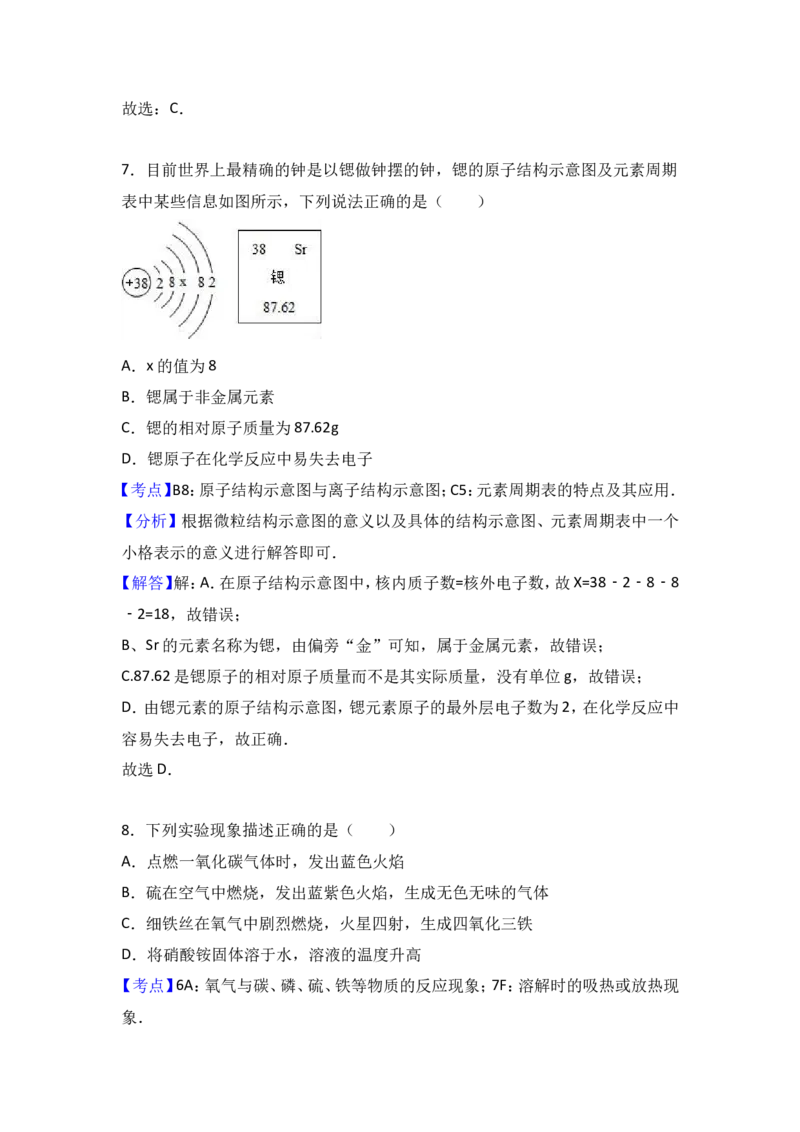 故选：C.

7.目前世界上最精确的钟是以锶做钟摆的钟，锶的原子结构示意图及元素周期表中某些信息如图所示，下列说法正确的是（　　）

+38 2 8 x 8 2

38 Sr
锶
87.62

A.x的值为8

B.锶属于非金属元素

C.锶的相对原子质量为87.62g

D.锶原子在化学反应中易失去电子

【考点】B8：原子结构示意图与离子结构示意图；C5：元素周期表的特点及其应用.

【分析】根据微粒结构示意图的意义以及具体的结构示意图、元素周期表中一个小格表示的意义进行解答即可.

【解答】解：A.在原子结构示意图中，核内质子数=核外电子数，故X=38﹣2﹣8﹣8﹣2=18，故错误；

B、Sr的元素名称为锶，由偏旁“金”可知，属于金属元素，故错误；

C.87.62是锶原子的相对原子质量而不是其实际质量，没有单位g，故错误；

D.由锶元素的原子结构示意图，锶元素原子的最外层电子数为2，在化学反应中容易失去电子，故正确.

故选D.

8.下列实验现象描述正确的是（　　）

A.点燃一氧化碳气体时，发出蓝色火焰

B.硫在空气中燃烧，发出蓝紫色火焰，生成无色无味的气体

C.细铁丝在氧气中剧烈燃烧，火星四射，生成四氧化三铁

D.将硝酸铵固体溶于水，溶液的温度升高

【考点】6A：氧气与碳、磷、硫、铁等物质的反应现象；7F：溶解时的吸热或放热现象.